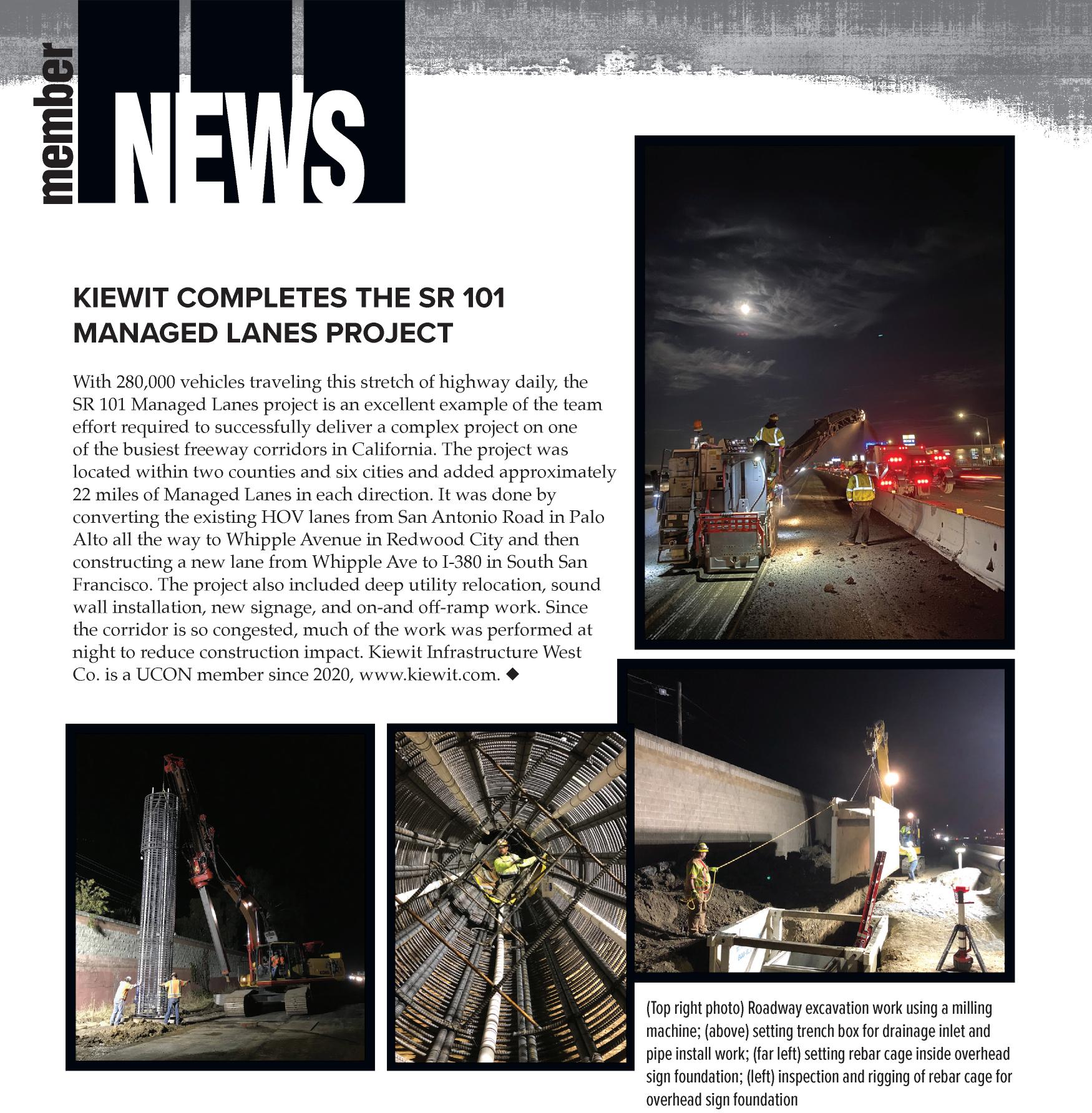 member NEWS

KIEWIT COMPLETES THE SR 101 MANAGED LANES PROJECT

With 280,000 vehicles traveling this stretch of highway daily, the SR 101 Managed Lanes project is an excellent example of the team effort required to successfully deliver a complex project on one of the busiest freeway corridors in California. The project was located within two counties and six cities and added approximately 22 miles of Managed Lanes in each direction. It was done by converting the existing HOV lanes from San Antonio Road in Palo Alto all the way to Whipple Avenue in Redwood City and then constructing a new lane from Whipple Ave to I-380 in South San Francisco. The project also included deep utility relocation, sound wall installation, new signage, and on-and off-ramp work. Since the corridor is so congested, much of the work was performed at night to reduce construction impact. Kiewit Infrastructure West Co. is a UCON member since 2020, www.kiewit.com. ◆

(Top right photo) Roadway excavation work using a milling machine; (above) setting trench box for drainage inlet and pipe install work; (far left) setting rebar cage inside overhead sign foundation; (left) inspection and rigging of rebar cage for overhead sign foundation